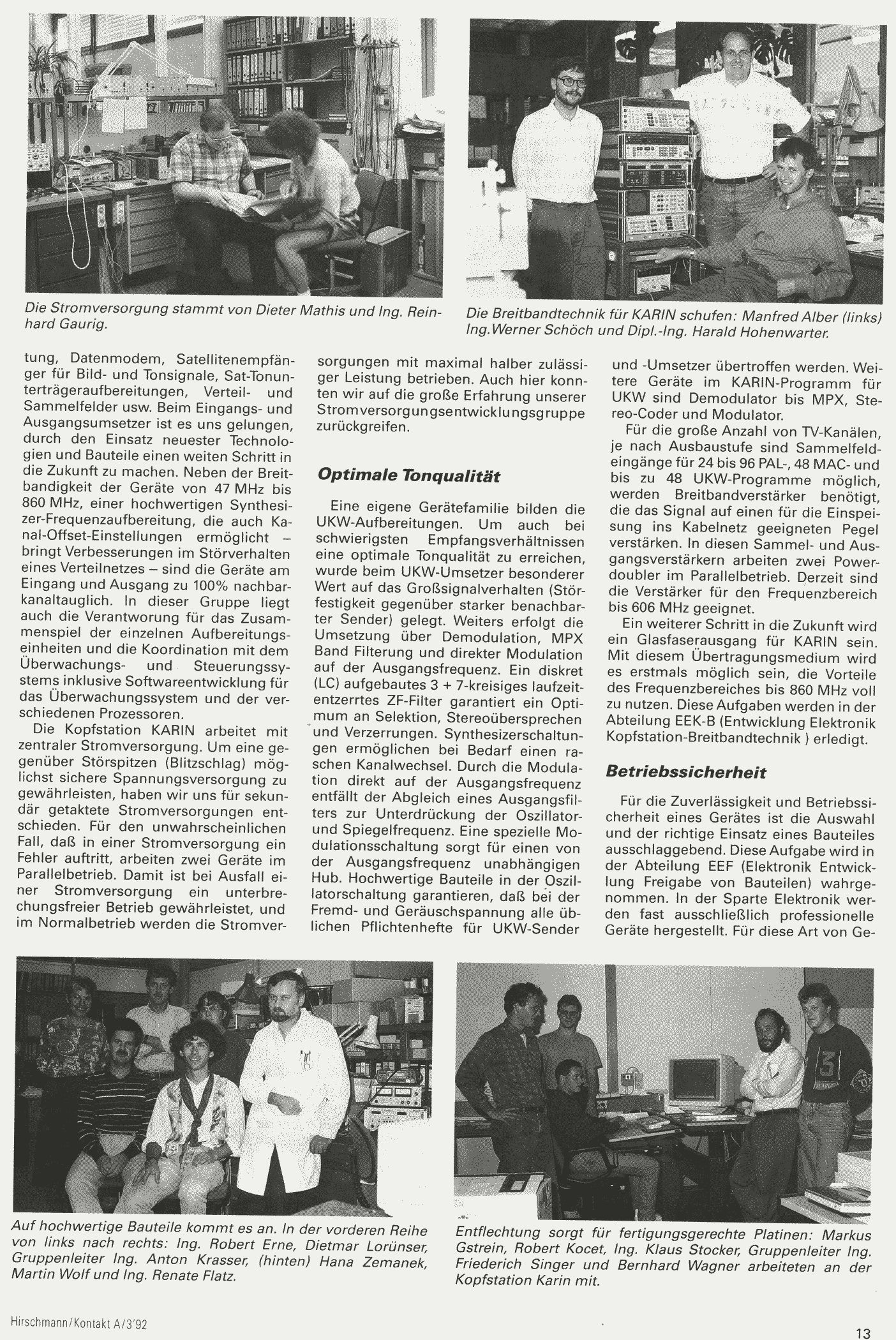 Die Stromversorgung stammt von Dieter Mathis und Ing. Reinhard Gaurig.

Die Breitbandtechnik für KARIN schufen: Manfred Alber (links) Ing.Werner Schöch und Dipl.-Ing. Harald Hohenwarter.

tung, Datenmodem, Satellitenempfänger für Bild- und Tonsignale, Sat-Tonunterträgeraufbereitungen, Verteil- und Sammelfelder usw. Beim Eingangs- und Ausgangsumsetzer ist es uns gelungen, durch den Einsatz neuester Technologien und Bauteile einen weiten Schritt in die Zukunft zu machen. Neben der Breitbandigkeit der Geräte von 47 MHz bis 860 MHz, einer hochwertigen Synthesizer-Frequenzaufbereitung, die auch Kanal-Offset-Einstellungen ermöglicht – bringt Verbesserungen im Störverhalten eines Verteilnetzes – sind die Geräte am Eingang und Ausgang zu 100% nachbarkanaltauglich. In dieser Gruppe liegt auch die Verantworung für das Zusammenspiel der einzelnen Aufbereitungseinheiten und die Koordination mit dem Überwachungs- und Steuerungssystems inklusive Softwareentwicklung für das Überwachungssystem und der verschiedenen Prozessoren.

Die Kopfstation KARIN arbeitet mit zentraler Stromversorgung. Um eine gegenüber Störspitzen (Blitzschlag) möglichst sichere Spannungsversorgung zu gewährleisten, haben wir uns für sekundär getaktete Stromversorgungen entschieden. Für den unwahrscheinlichen Fall, daß in einer Stromversorgung ein Fehler auftritt, arbeiten zwei Geräte im Parallelbetrieb. Damit ist bei Ausfall einer Stromversorgung ein unterbrechungsfreier Betrieb gewährleistet, und im Normalbetrieb werden die Stromversorgungen mit maximal halber zulässiger Leistung betrieben. Auch hier konnten wir auf die große Erfahrung unserer Stromversorgungsentwicklungsgruppe zurückgreifen.

Optimale Tonqualität

Eine eigene Gerätefamilie bilden die UKW-Aufbereitungen. Um auch bei schwierigsten Empfangsverhältnissen eine optimale Tonqualität zu erreichen, wurde beim UKW-Umsetzer besonderer Wert auf das Großsignalverhalten (Störfestigkeit gegenüber starker benachbarter Sender) gelegt. Weiters erfolgt die Umsetzung über Demodulation, MPX Band Filterung und direkter Modulation auf der Ausgangsfrequenz. Ein diskret (LC) aufgebautes 3 + 7-kreisiges laufzeitentzerrtes ZF-Filter garantiert ein Optimum an Selektion, Stereoübersprechen und Verzerrungen. Synthesizerschaltungen ermöglichen bei Bedarf einen raschen Kanalwechsel. Durch die Modulation direkt auf der Ausgangsfrequenz entfällt der Abgleich eines Ausgangsfilters zur Unterdrückung der Oszillator- und Spiegelfrequenz. Eine spezielle Modulationsschaltung sorgt für einen von der Ausgangsfrequenz unabhängigen Hub. Hochwertige Bauteile in der Oszillatorschaltung garantieren, daß bei der Fremd- und Geräuschspannung alle üblichen Pflichtenhefte für UKW-Sender und -Umsetzer übertroffen werden. Weitere Geräte im KARIN-Programm für UKW sind Demodulator bis MPX, Stereo-Coder und Modulator.

Für die große Anzahl von TV-Kanälen, je nach Ausbaustufe sind Sammelfeldeingänge für 24 bis 96 PAL-, 48 MAC- und bis zu 48 UKW-Programme möglich, werden Breitbandverstärker benötigt, die das Signal auf einen für die Einspeisung ins Kabelnetz geeigneten Pegel verstärken. In diesen Sammel- und Ausgangsverstärkern arbeiten zwei Powerdoubler im Parallelbetrieb. Derzeit sind die Verstärker für den Frequenzbereich bis 606 MHz geeignet.

Ein weiterer Schritt in die Zukunft wird ein Glasfaserausgang für KARIN sein. Mit diesem Übertragungsmedium wird es erstmals möglich sein, die Vorteile des Frequenzbereiches bis 860 MHz voll zu nutzen. Diese Aufgaben werden in der Abteilung EEK-B (Entwicklung Elektronik Kopfstation-Breitbandtechnik ) erledigt.

Betriebssicherheit

Für die Zuverlässigkeit und Betriebssicherheit eines Gerätes ist die Auswahl und der richtige Einsatz eines Bauteiles ausschlaggebend. Diese Aufgabe wird in der Abteilung EEF (Elektronik Entwicklung Freigabe von Bauteilen) wahrgenommen. In der Sparte Elektronik werden fast ausschließlich professionelle Geräte hergestellt. Für diese Art von Ge-

Auf hochwertige Bauteile kommt es an. In der vorderen Reihe von links nach rechts: Ing. Robert Erne, Dietmar Lorünser, Gruppenleiter Ing. Anton Krasser, (hinten) Hana Zemanek, Martin Wolf und Ing. Renate Flatz.

Entflechtung sorgt für fertigungsgerechte Platinen: Markus Gstrein, Robert Kocet, Ing. Klaus Stocker, Gruppenleiter Ing. Friederich Singer und Bernhard Wagner arbeiteten an der Kopfstation Karin mit.

Hirschmann/Kontakt A/3'92

13